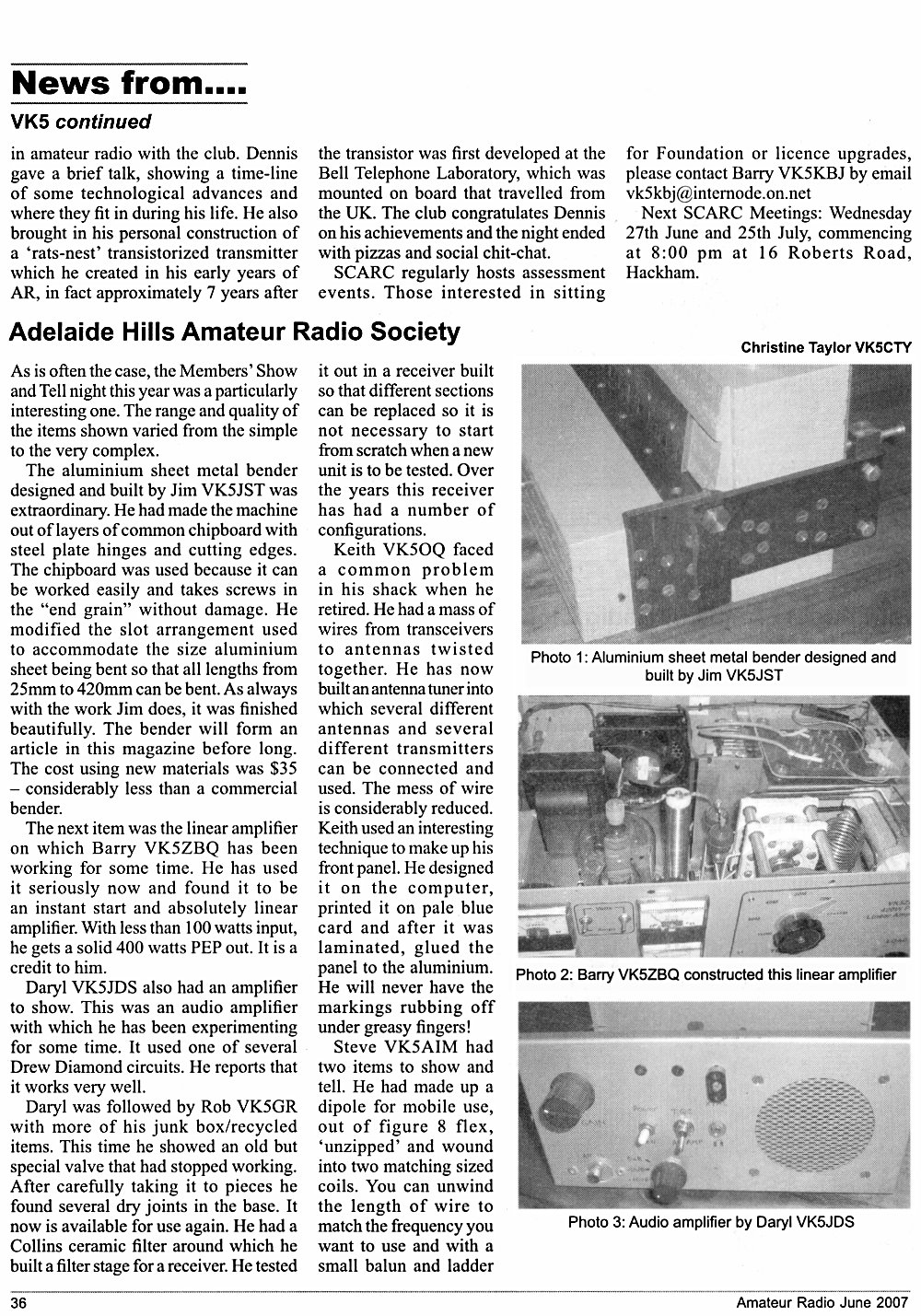 News from....

VK5 continued

in amateur radio with the club. Dennis gave a brief talk, showing a time-line of some technological advances and where they fit in during his life. He also brought in his personal construction of a 'rats-nest' transistorized transmitter which he created in his early years of AR, in fact approximately 7 years after the transistor was first developed at the Bell Telephone Laboratory, which was mounted on board that travelled from the UK. The club congratulates Dennis on his achievements and the night ended with pizzas and social chit-chat.

SCARC regularly hosts assessment events. Those interested in sitting for Foundation or licence upgrades, please contact Barry VK5KBJ by email vk5kbj@internode.on.net

Next SCARC Meetings: Wednesday 27th June and 25th July, commencing at 8:00 pm at 16 Roberts Road, Hackham.

Adelaide Hills Amateur Radio Society

Christine Taylor VK5CTY

As is often the case, the Members' Show and Tell night this year was a particularly interesting one. The range and quality of the items shown varied from the simple to the very complex.

The aluminium sheet metal bender designed and built by Jim VK5JST was extraordinary. He had made the machine out of layers of common chipboard with steel plate hinges and cutting edges. The chipboard was used because it can be worked easily and takes screws in the "end grain" without damage. He modified the slot arrangement used to accommodate the size aluminium sheet being bent so that all lengths from 25mm to 420mm can be bent. As always with the work Jim does, it was finished beautifully. The bender will form an article in this magazine before long. The cost using new materials was $35 – considerably less than a commercial bender.

The next item was the linear amplifier on which Barry VK5ZBQ has been working for some time. He has used it seriously now and found it to be an instant start and absolutely linear amplifier. With less than 100 watts input, he gets a solid 400 watts PEP out. It is a credit to him.

Daryl VK5JDS also had an amplifier to show. This was an audio amplifier with which he has been experimenting for some time. It used one of several Drew Diamond circuits. He reports that it works very well.

Daryl was followed by Rob VK5GR with more of his junk box/recycled items. This time he showed an old but special valve that had stopped working. After carefully taking it to pieces he found several dry joints in the base. It now is available for use again. He had a Collins ceramic filter around which he built a filter stage for a receiver. He tested it out in a receiver built so that different sections can be replaced so it is not necessary to start from scratch when a new unit is to be tested. Over the years this receiver has had a number of configurations.

Keith VK5OQ faced a common problem in his shack when he retired. He had a mass of wires from transceivers to antennas twisted together. He has now built an antenna tuner into which several different antennas and several different transmitters can be connected and used. The mess of wire is considerably reduced. Keith used an interesting technique to make up his front panel. He designed it on the computer, printed it on pale blue card and after it was laminated, glued the panel to the aluminium. He will never have the markings rubbing off under greasy fingers!

Steve VK5AIM had two items to show and tell. He had made up a dipole for mobile use, out of figure 8 flex, 'unzipped' and wound into two matching sized coils. You can unwind the length of wire to match the frequency you want to use and with a small balun and ladder

Photo 1: Aluminium sheet metal bender designed and built by Jim VK5JST

Photo 2: Barry VK5ZBQ constructed this linear amplifier

Photo 3: Audio amplifier by Daryl VK5JDS

36

Amateur Radio June 2007